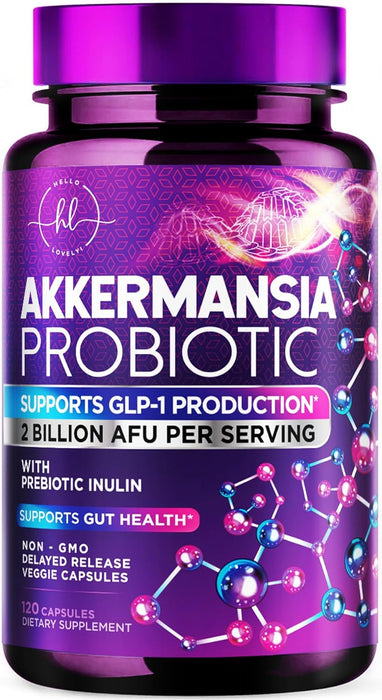 HELLO
hl
LOVELY!

AKKERMANSIA
PROBIOTIC

SUPPORTS GLP-1 PRODUCTION*
2 BILLION AFU PER SERVING

WITH
PREBIOTIC INULIN

SUPPORTS GUT HEALTH*

NON - GMO
DELAYED RELEASE
VEGGIE CAPSULES

120 CAPSULES
DIETARY SUPPLEMENT